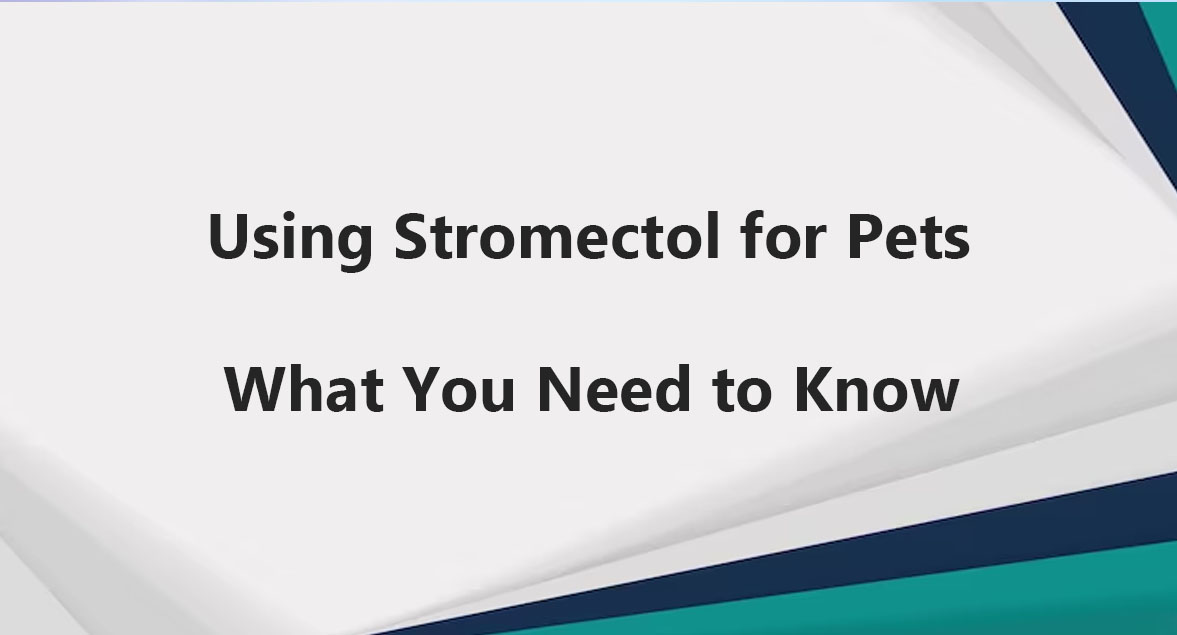 Using Stromectol for Pets

What You Need to Know